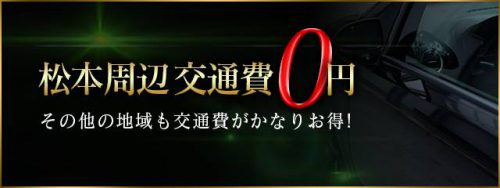 松本周辺 交通費0円

その他の地域も交通費がかなりお得!